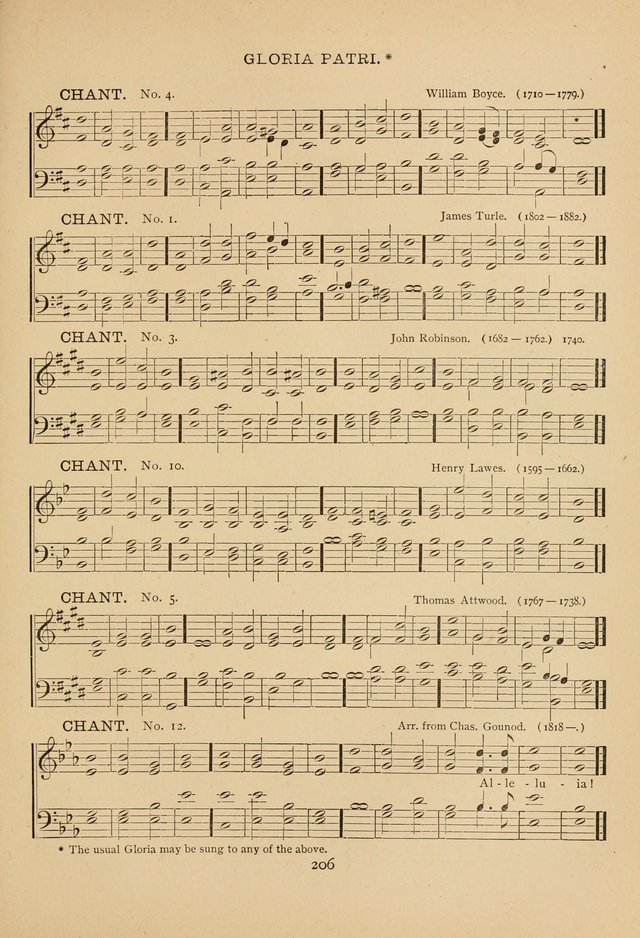 GLORIA PATRI. *

CHANT. No. 4.

William Boyce. (1710—1779.)

CHANT. No. 1.

James Turle. (1802—1882.)

CHANT. No. 3.

John Robinson. (1682—1762.) 1740.

CHANT. No. 10.

Henry Lawes. (1595—1662.)

CHANT. No. 5.

Thomas Attwood. (1767—1738.)

CHANT. No. 12.

Arr. from Chas. Gounod. (1818—.)

Al - le - lu - ia!

* The usual Gloria may be sung to any of the above.

206